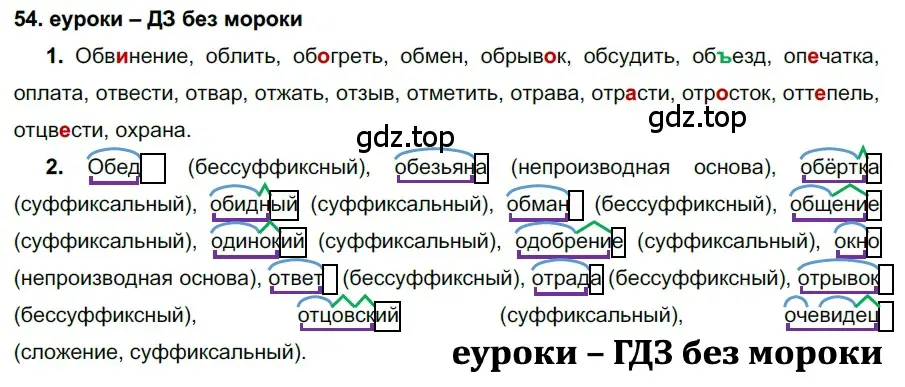 54. еуроки – ДЗ без мороки

1. Обвинение, облить, обогреть, обмен, обрывок, обсудить, объезд, опечатка, оплата, отвести, отвар, отжать, отзыв, отметить, отрава, отрасти, отросток, оттепель, отцвести, охрана.

gdz.top

gdz.top

2. Обед (бессуффиксный), обезьяна (непроизводная основа), обёртка (суффиксальный), обидный (суффиксальный), обман (бессуффиксный), общение (суффиксальный), одинокий (суффиксальный), одобрение (суффиксальный), окно (непроизводная основа), ответ (бессуффиксный), отрада (бессуффиксный), отрывок (бессуффиксный), отцовский (суффиксальный), очевидец (сложение, суффиксальный).

еуроки – ГДЗ без мороки